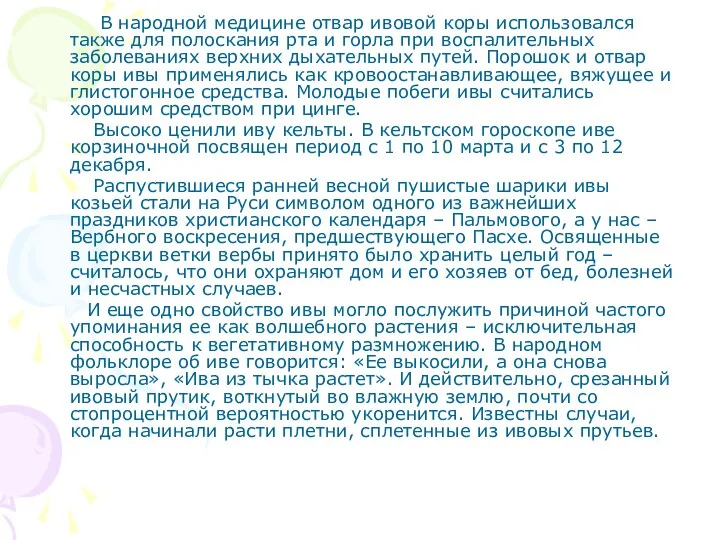 В народной медицине отвар ивовой коры использовался также для полоскания рта и горла при воспалительных заболеваниях верхних дыхательных путей. Порошок и отвар коры ивы применялись как кровоостанавливающее, вяжущее и глистогонное средства. Молодые побеги ивы считались хорошим средством при цинге.

Высоко ценили иву кельты. В кельтском гороскопе иве корзиночной посвящен период с 1 по 10 марта и с 3 по 12 декабря.

Распустившиеся ранней весной пушистые шарики ивы козьей стали на Руси символом одного из важнейших праздников христианского календаря – Пальмового, а у нас – Вербного воскресения, предшествующего Пасхе. Освященные в церкви ветки вербы принято было хранить целый год – считалось, что они охраняют дом и его хозяев от бед, болезней и несчастных случаев.

И еще одно свойство ивы могло послужить причиной частого упоминания ее как волшебного растения – исключительная способность к вегетативному размножению. В народном фольклоре об иве говорится: «Ее выкосили, а она снова выросла», «Ива из тычка растет». И действительно, срезанный ивовый прутик, воткнутый во влажную землю, почти со стопроцентной вероятностью укоренится. Известны случаи, когда начинали расти плетни, сплетенные из ивовых прутьев.